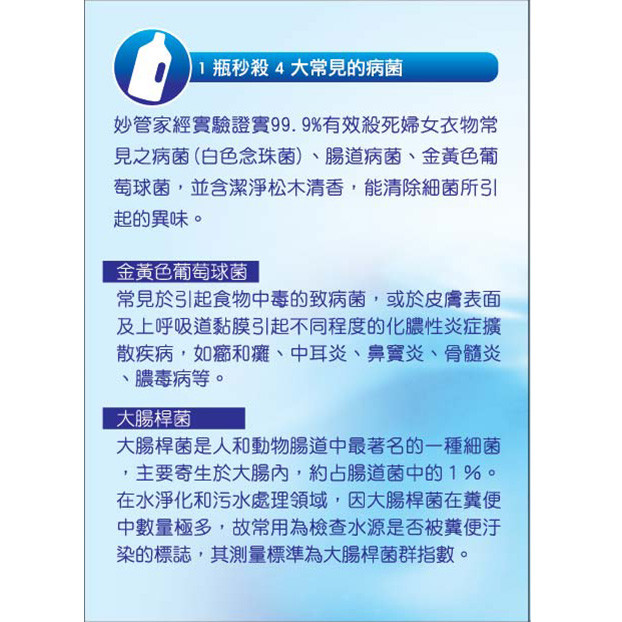 1 瓶秒殺 4 大常見的病菌

妙管家經實驗證實99.9%有效殺死婦女衣物常見之病菌(白色念珠菌)、腸道病菌、金黃色葡萄球菌，並含潔淨松木清香，能清除細菌所引起的異味。

金黃色葡萄球菌

常見於引起食物中毒的致病菌，或於皮膚表面及上呼吸道黏膜引起不同程度的化膿性炎症擴散疾病，如癤和癰、中耳炎、鼻竇炎、骨髓炎、膿毒病等。

大腸桿菌

大腸桿菌是人和動物腸道中最著名的一種細菌，主要寄生於大腸內，約占腸道菌中的 1 %。在水淨化和污水處理領域，因大腸桿菌在糞便中數量極多，故常用為檢查水源是否被糞便汙染的標誌，其測量標準為大腸桿菌群指數。